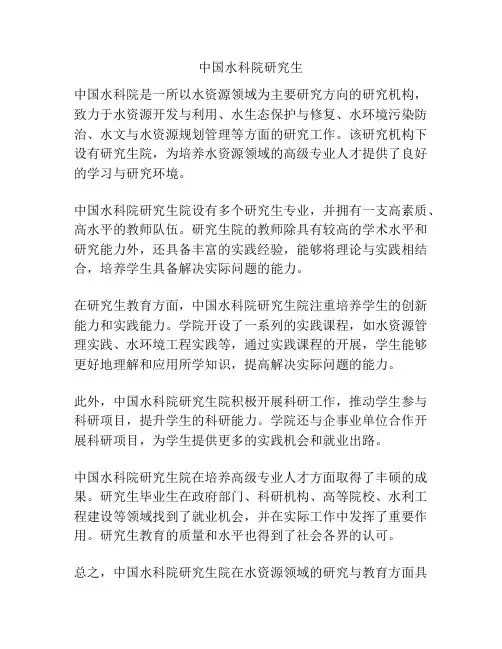 中国水科院研究生

中国水科院是一所以水资源领域为主要研究方向的研究机构，致力于水资源开发与利用、水生态保护与修复、水环境污染防治、水文与水资源规划管理等方面的研究工作。该研究机构下设有研究生院，为培养水资源领域的高级专业人才提供了良好的学习与研究环境。

中国水科院研究生院设有多个研究生专业，并拥有一支高素质、高水平的教师队伍。研究生院的教师除具有较高的学术水平和研究能力外，还具备丰富的实践经验，能够将理论与实践相结合，培养学生具备解决实际问题的能力。

在研究生教育方面，中国水科院研究生院注重培养学生的创新能力和实践能力。学院开设了一系列的实践课程，如水资源管理实践、水环境工程实践等，通过实践课程的开展，学生能够更好地理解和应用所学知识，提高解决实际问题的能力。

此外，中国水科院研究生院积极开展科研工作，推动学生参与科研项目，提升学生的科研能力。学院还与企事业单位合作开展科研项目，为学生提供更多的实践机会和就业出路。

中国水科院研究生院在培养高级专业人才方面取得了丰硕的成果。研究生毕业生在政府部门、科研机构、高等院校、水利工程建设等领域找到了就业机会，并在实际工作中发挥了重要作用。研究生教育的质量和水平也得到了社会各界的认可。

总之，中国水科院研究生院在水资源领域的研究与教育方面具